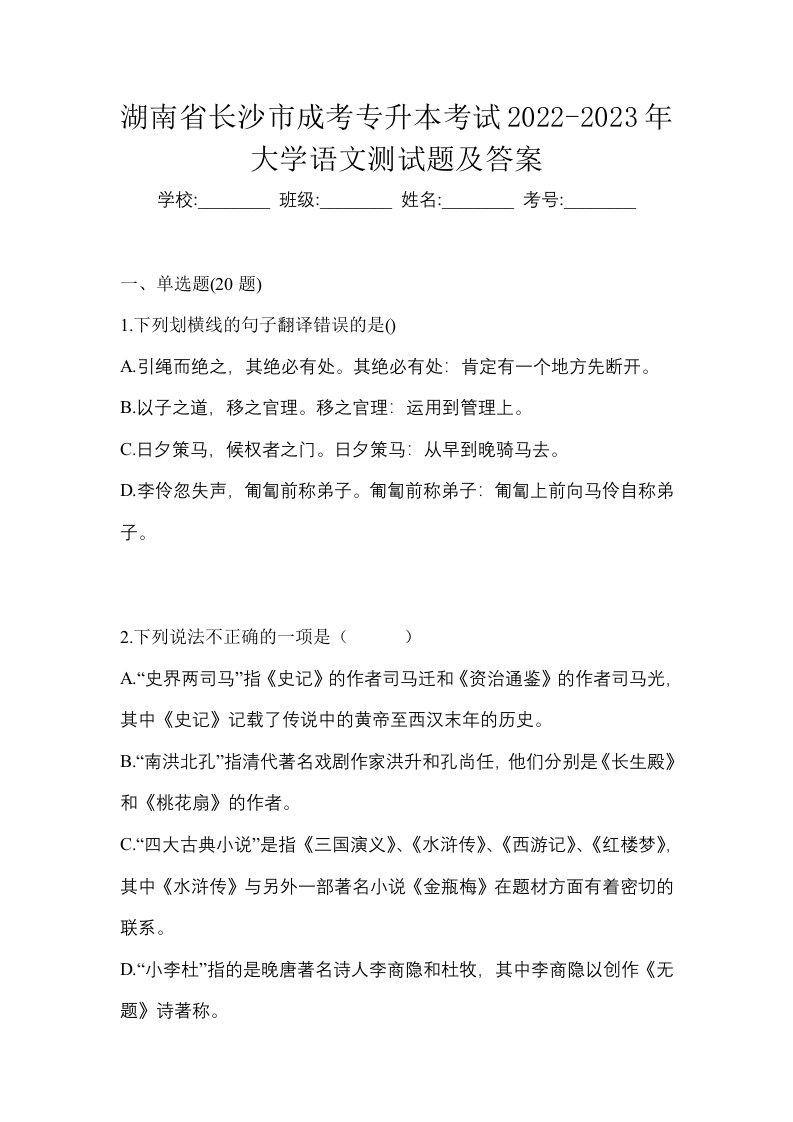 湖南省长沙市成考专升本考试2022-2023年大学语文测试题及答案

学校:________ 班级:________ 姓名:________ 考号:________

一、单选题(20 题)

1.下列划横线的句子翻译错误的是()

A.引绳而绝之，其绝必有处。其绝必有处：肯定有一个地方先断开。

B.以子之道，移之官理。移之官理：运用到管理上。

C.日夕策马，候权者之门。日夕策马：从早到晚骑马去。

D.李伶忽失声，匍匐前称弟子。匍匐前称弟子：匍匐上前向马伶自称弟子。

2.下列说法不正确的一项是（ ）

A.“史界两司马”指《史记》的作者司马迁和《资治通鉴》的作者司马光，其中《史记》记载了传说中的黄帝至西汉末年的历史。

B.“南洪北孔”指清代著名戏剧作家洪升和孔尚任，他们分别是《长生殿》和《桃花扇》的作者。

C.“四大古典小说”是指《三国演义》、《水浒传》、《西游记》、《红楼梦》，其中《水浒传》与另外一部著名小说《金瓶梅》在题材方面有着密切的联系。

D.“小李杜”指的是晚唐著名诗人李商隐和杜牧，其中李商隐以创作《无题》诗著称。